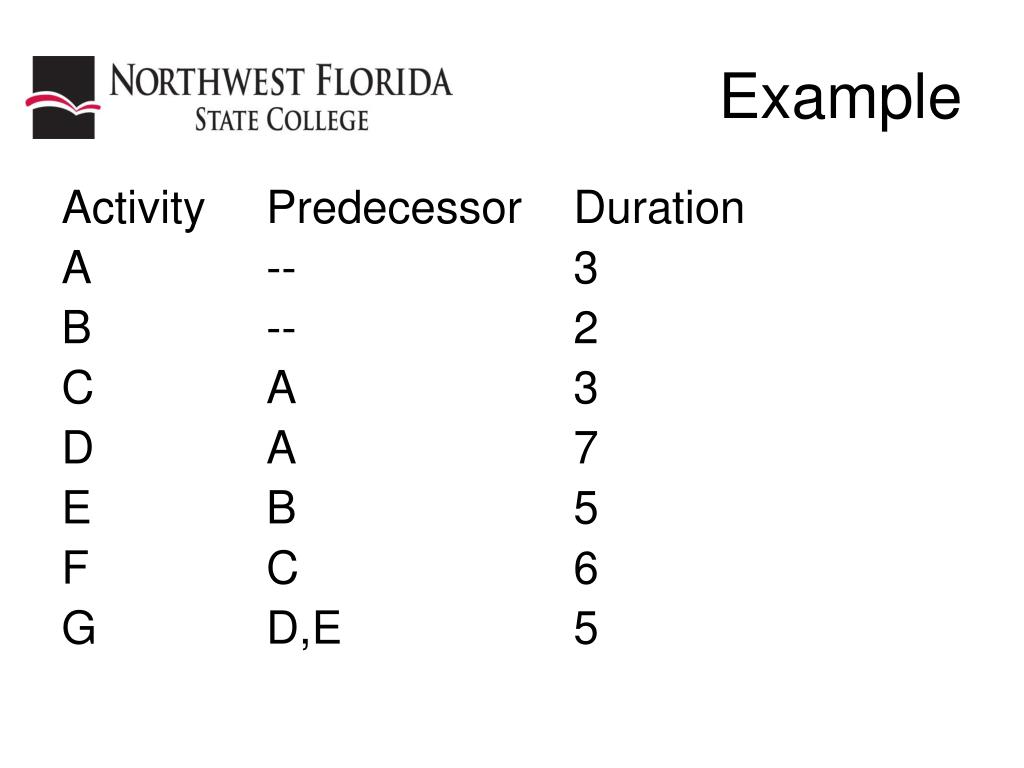 NORTHWEST FLORIDA
STATE COLLEGE

Example

| Activity | Predecessor | Duration |
|---|---|---|
| A | -- | 3 |
| B | -- | 2 |
| C | A | 3 |
| D | A | 7 |
| E | B | 5 |
| F | C | 6 |
| G | D,E | 5 |